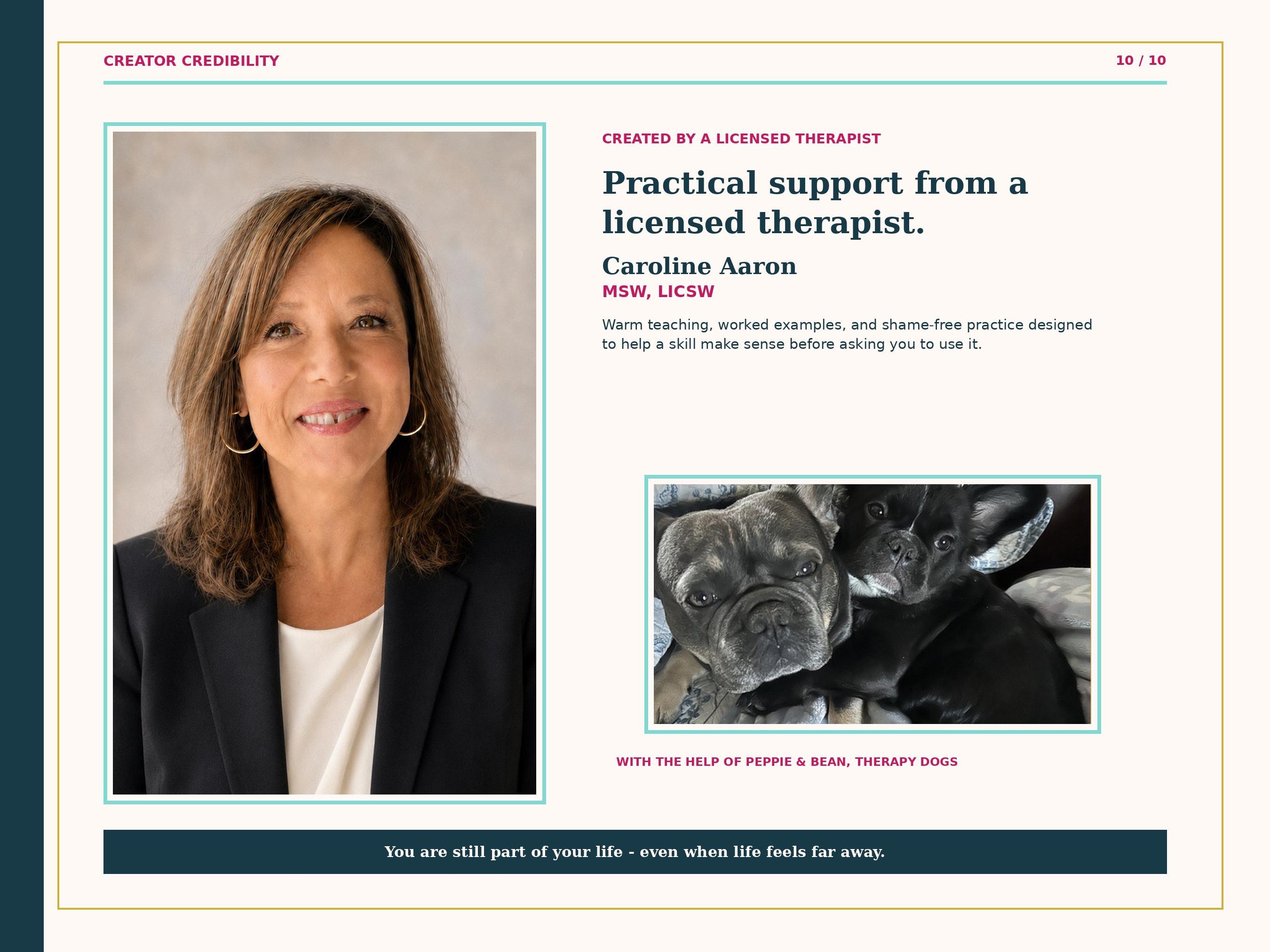 CREATOR CREDIBILITY

10 / 10

CREATED BY A LICENSED THERAPIST

Practical support from a licensed therapist.

Caroline Aaron

MSW, LICSW

Warm teaching, worked examples, and shame-free practice designed to help a skill make sense before asking you to use it.

WITH THE HELP OF PEPPIE & BEAN, THERAPY DOGS

You are still part of your life - even when life feels far away.